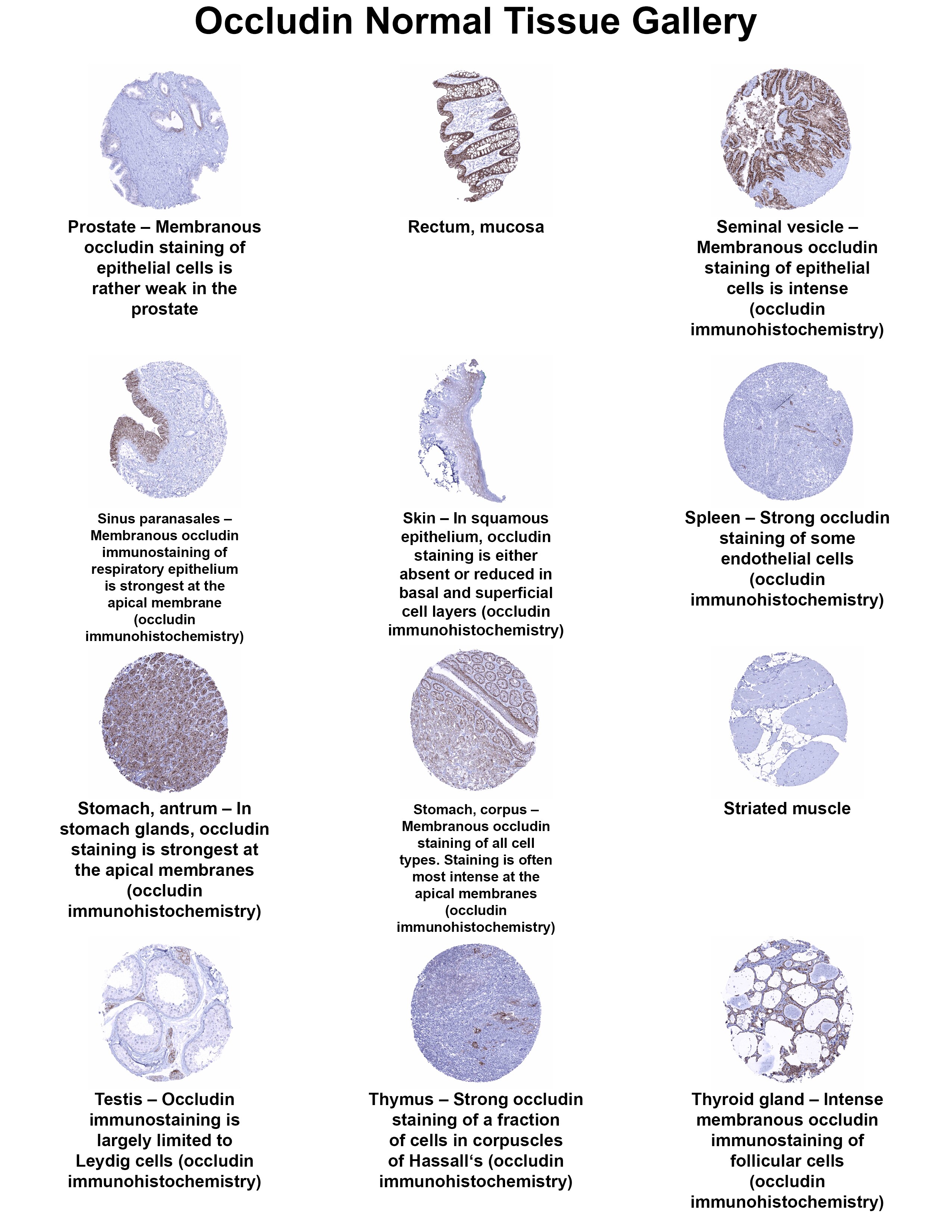 Occludin Normal Tissue Gallery

Prostate – Membranous occludin staining of epithelial cells is rather weak in the prostate

Rectum, mucosa

Seminal vesicle – Membranous occludin staining of epithelial cells is intense (occludin immunohistochemistry)

Sinus paranasales – Membranous occludin immunostaining of respiratory epithelium is strongest at the apical membrane (occludin immunohistochemistry)

Skin – In squamous epithelium, occludin staining is either absent or reduced in basal and superficial cell layers (occludin immunohistochemistry)

Spleen – Strong occludin staining of some endothelial cells (occludin immunohistochemistry)

Stomach, antrum – In stomach glands, occludin staining is strongest at the apical membranes (occludin immunohistochemistry)

Stomach, corpus – Membranous occludin staining of all cell types. Staining is often most intense at the apical membranes (occludin immunohistochemistry)

Striated muscle

Testis – Occludin immunostaining is largely limited to Leydig cells (occludin immunohistochemistry)

Thymus – Strong occludin staining of a fraction of cells in corpuscles of Hassall‘s (occludin immunohistochemistry)

Thyroid gland – Intense membranous occludin immunostaining of follicular cells (occludin immunohistochemistry)